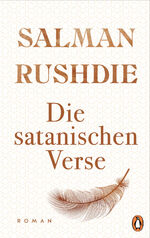 SALMAN
RUSHDIE

Die satanischen Verse

ROMAN